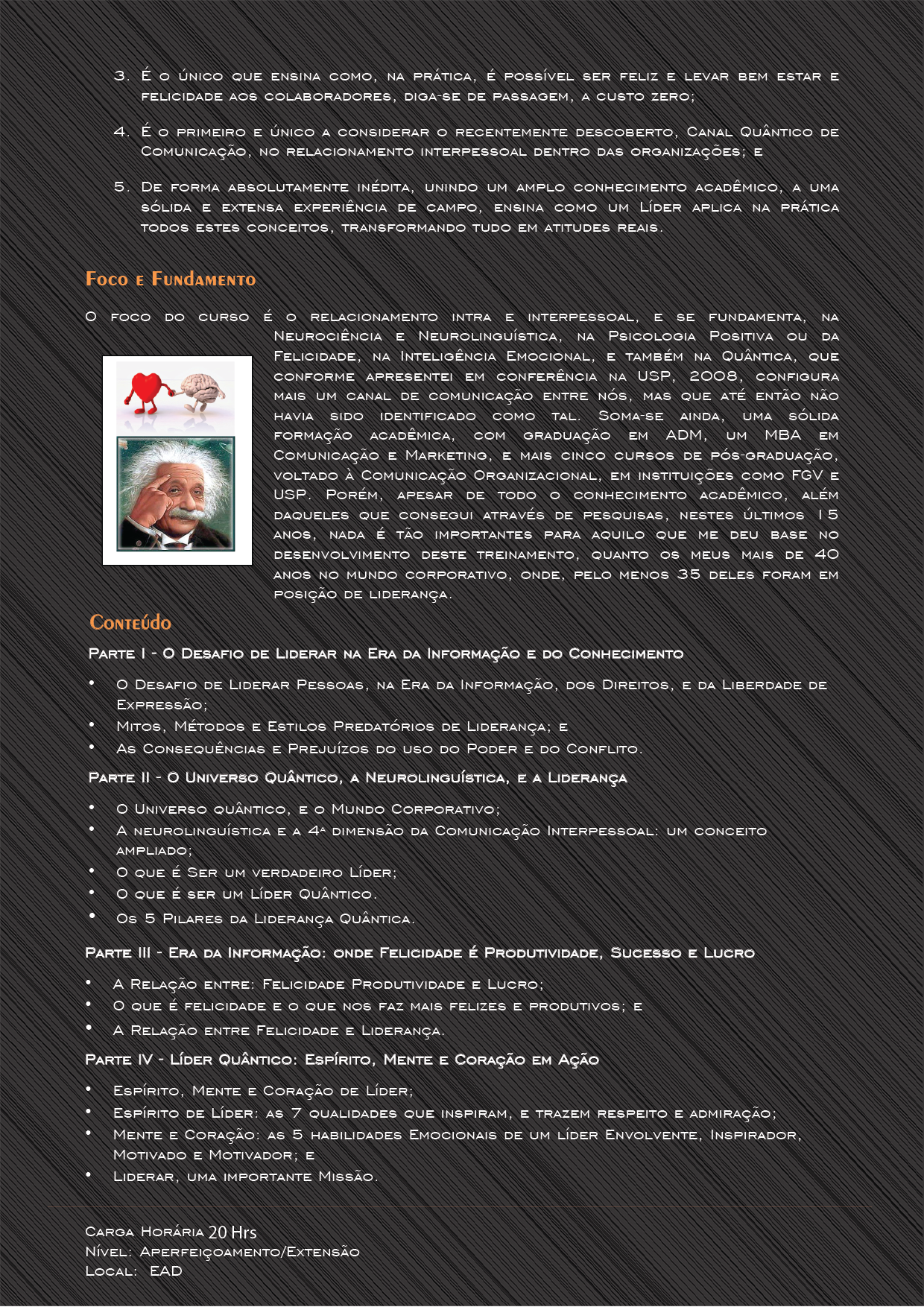 3. É o único que ensina como, na prática, é possível ser feliz e levar bem estar e felicidade aos colaboradores, diga-se de passagem, a custo zero;

4. É o primeiro e único a considerar o recentemente descoberto, Canal Quântico de Comunicação, no relacionamento interpessoal dentro das organizações; e

5. De forma absolutamente inédita, unindo um amplo conhecimento acadêmico, a uma sólida e extensa experiência de campo, ensina como um Líder aplica na prática todos estes conceitos, transformando tudo em atitudes reais.

Foco e Fundamento

O foco do curso é o relacionamento intra e interpessoal, e se fundamenta, na Neurociência e Neurolinguística, na Psicologia Positiva ou da Felicidade, na Inteligência Emocional, e também na Quântica, que conforme apresentei em conferência na USP, 2008, configura mais um canal de comunicação entre nós, mas que até então não havia sido identificado como tal. Soma-se ainda, uma sólida formação acadêmica, com graduação em ADM, um MBA em Comunicação e Marketing, e mais cinco cursos de pós-graduação, voltado à Comunicação Organizacional, em instituições como FGV e USP. Porém, apesar de todo o conhecimento acadêmico, além daqueles que consegui através de pesquisas, nestes últimos 15 anos, nada é tão importantes para aquilo que me deu base no desenvolvimento deste treinamento, quanto os meus mais de 40 anos no mundo corporativo, onde, pelo menos 35 deles foram em posição de liderança.

Conteúdo

Parte I - O Desafio de Liderar na Era da Informação e do Conhecimento

• O Desafio de Liderar Pessoas, na Era da Informação, dos Direitos, e da Liberdade de Expressão;
• Mitos, Métodos e Estilos Predatórios de Liderança; e
• As Consequências e Prejuízos do uso do Poder e do Conflito.

Parte II - O Universo Quântico, a Neurolinguística, e a Liderança

• O Universo quântico, e o Mundo Corporativo;
• A neurolinguística e a 4ª dimensão da Comunicação Interpessoal: um conceito ampliado;
• O que é Ser um verdadeiro Líder;
• O que é ser um Líder Quântico.
• Os 5 Pilares da Liderança Quântica.

Parte III - Era da Informação: onde Felicidade é Produtividade, Sucesso e Lucro

• A Relação entre: Felicidade Produtividade e Lucro;
• O que é felicidade e o que nos faz mais felizes e produtivos; e
• A Relação entre Felicidade e Liderança.

Parte IV - Líder Quântico: Espírito, Mente e Coração em Ação

• Espírito, Mente e Coração de Líder;
• Espírito de Líder: as 7 qualidades que inspiram, e trazem respeito e admiração;
• Mente e Coração: as 5 habilidades Emocionais de um líder Envolvente, Inspirador, Motivado e Motivador; e
• Liderar, uma importante Missão.

Carga Horária 20 Hrs
Nível: Aperfeiçoamento/Extensão
Local: EAD